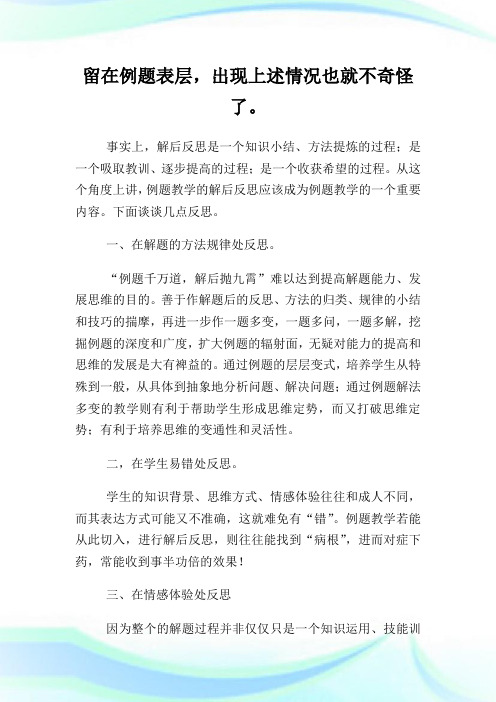 留在例题表层，出现上述情况也就不奇怪了。

事实上，解后反思是一个知识小结、方法提炼的过程；是一个吸取教训、逐步提高的过程；是一个收获希望的过程。从这个角度上讲，例题教学的解后反思应该成为例题教学的一个重要内容。下面谈谈几点反思。

一、在解题的方法规律处反思。

“例题千万道，解后抛九霄”难以达到提高解题能力、发展思维的目的。善于作解题后的反思、方法的归类、规律的小结和技巧的揣摩，再进一步作一题多变，一题多问，一题多解，挖掘例题的深度和广度，扩大例题的辐射面，无疑对能力的提高和思维的发展是大有裨益的。通过例题的层层变式，培养学生从特殊到一般，从具体到抽象地分析问题、解决问题；通过例题解法多变的教学则有利于帮助学生形成思维定势，而又打破思维定势；有利于培养思维的变通性和灵活性。

二，在学生易错处反思。

学生的知识背景、思维方式、情感体验往往和成人不同，而其表达方式可能又不准确，这就难免有“错”。例题教学若能从此切入，进行解后反思，则往往能找到“病根”，进而对症下药，常能收到事半功倍的效果！

三、在情感体验处反思

因为整个的解题过程并非仅仅只是一个知识运用、技能训